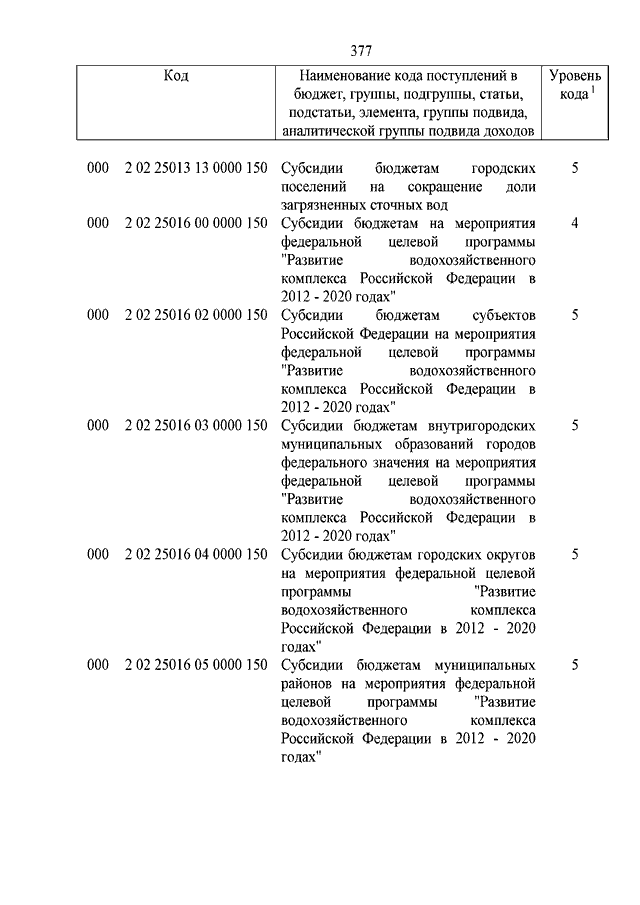 377

| Код | Наименование кода поступлений в бюджет, группы, подгруппы, статьи, подстатьи, элемента, группы подвида, аналитической группы подвида доходов | Уровень кода $^1$ |
|---|---|---|
| 000 2 02 25013 13 0000 150 | Субсидии бюджетам городских поселений на сокращение доли загрязненных сточных вод | 5 |
| 000 2 02 25016 00 0000 150 | Субсидии бюджетам на мероприятия федеральной целевой программы "Развитие водохозяйственного комплекса Российской Федерации в 2012 - 2020 годах" | 4 |
| 000 2 02 25016 02 0000 150 | Субсидии бюджетам субъектов Российской Федерации на мероприятия федеральной целевой программы "Развитие водохозяйственного комплекса Российской Федерации в 2012 - 2020 годах" | 5 |
| 000 2 02 25016 03 0000 150 | Субсидии бюджетам внутригородских муниципальных образований городов федерального значения на мероприятия федеральной целевой программы "Развитие водохозяйственного комплекса Российской Федерации в 2012 - 2020 годах" | 5 |
| 000 2 02 25016 04 0000 150 | Субсидии бюджетам городских округов на мероприятия федеральной целевой программы "Развитие водохозяйственного комплекса Российской Федерации в 2012 - 2020 годах" | 5 |
| 000 2 02 25016 05 0000 150 | Субсидии бюджетам муниципальных районов на мероприятия федеральной целевой программы "Развитие водохозяйственного комплекса Российской Федерации в 2012 - 2020 годах" | 5 |